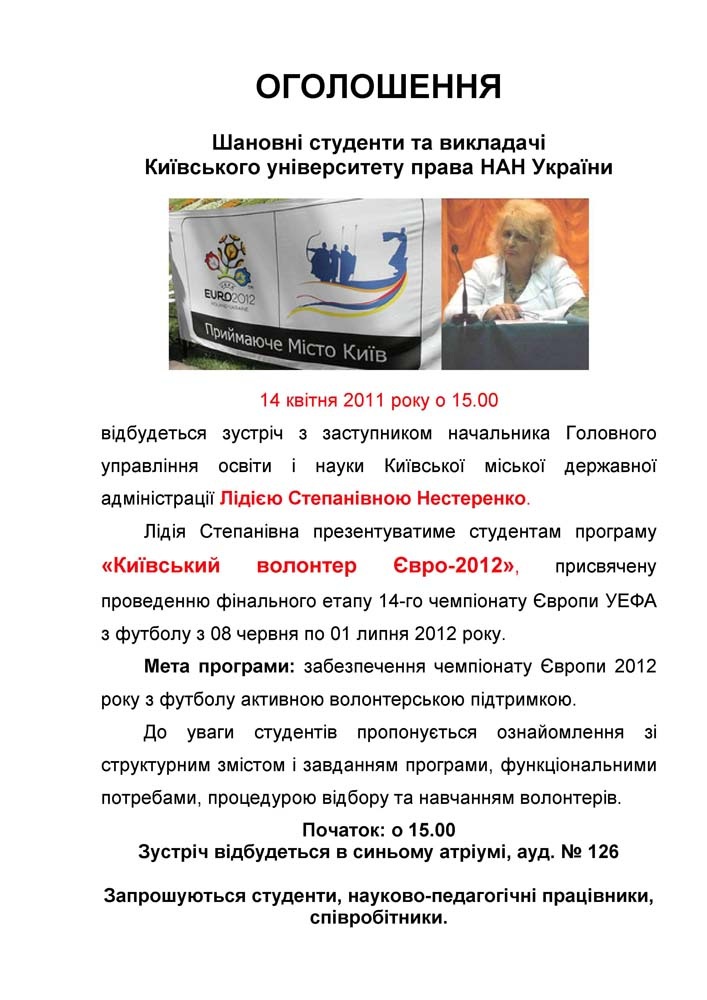 ОГОЛОШЕННЯ

Шановні студенти та викладачі
Київського університету права НАН України

EURO2012
POLAND-UKRAINE

Приймаюче Місто Київ

14 квітня 2011 року о 15.00

відбудеться зустріч з заступником начальника Головного управління освіти і науки Київської міської державної адміністрації Лідією Степанівною Нестеренко.

Лідія Степанівна презентуватиме студентам програму «Київський волонтер Євро-2012», присвячену проведенню фінального етапу 14-го чемпіонату Європи УЕФА з футболу з 08 червня по 01 липня 2012 року.

Мета програми: забезпечення чемпіонату Європи 2012 року з футболу активною волонтерською підтримкою.

До уваги студентів пропонується ознайомлення зі структурним змістом і завданням програми, функціональними потребами, процедурою відбору та навчанням волонтерів.

Початок: о 15.00
Зустріч відбудеться в синьому атріумі, ауд. № 126

Запрошуються студенти, науково-педагогічні працівники, співробітники.